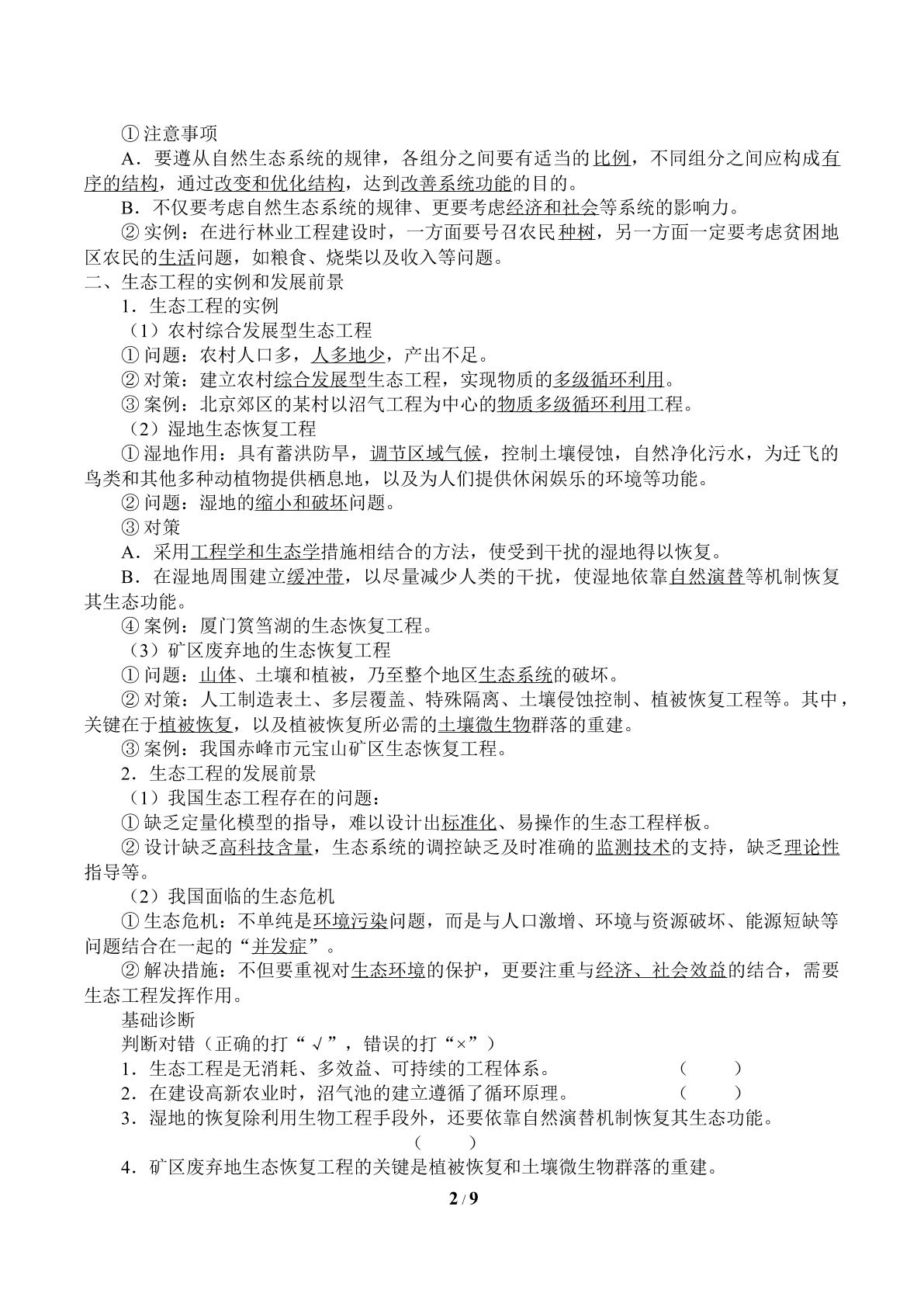 ①注意事项

A．要遵从自然生态系统的规律，各组分之间要有适当的比例，不同组分之间应构成有序的结构，通过改变和优化结构，达到改善系统功能的目的。

B．不仅要考虑自然生态系统的规律、更要考虑经济和社会等系统的影响力。

②实例：在进行林业工程建设时，一方面要号召农民种树，另一方面一定要考虑贫困地区农民的生活问题，如粮食、烧柴以及收入等问题。

二、生态工程的实例和发展前景

1．生态工程的实例

（1）农村综合发展型生态工程

①问题：农村人口多，人多地少，产出不足。

②对策：建立农村综合发展型生态工程，实现物质的多级循环利用。

③案例：北京郊区的某村以沼气工程为中心的物质多级循环利用工程。

（2）湿地生态恢复工程

①湿地作用：具有蓄洪防旱，调节区域气候，控制土壤侵蚀，自然净化污水，为迁飞的鸟类和其他多种动植物提供栖息地，以及为人们提供休闲娱乐的环境等功能。

②问题：湿地的缩小和破坏问题。

③对策

A．采用工程学和生态学措施相结合的方法，使受到干扰的湿地得以恢复。

B．在湿地周围建立缓冲带，以尽量减少人类的干扰，使湿地依靠自然演替等机制恢复其生态功能。

④案例：厦门筼筜湖的生态恢复工程。

（3）矿区废弃地的生态恢复工程

①问题：山体、土壤和植被，乃至整个地区生态系统的破坏。

②对策：人工制造表土、多层覆盖、特殊隔离、土壤侵蚀控制、植被恢复工程等。其中，关键在于植被恢复，以及植被恢复所必需的土壤微生物群落的重建。

③案例：我国赤峰市元宝山矿区生态恢复工程。

2．生态工程的发展前景

（1）我国生态工程存在的问题：

①缺乏定量化模型的指导，难以设计出标准化、易操作的生态工程样板。

②设计缺乏高科技含量，生态系统的调控缺乏及时准确的监测技术的支持，缺乏理论性指导等。

（2）我国面临的生态危机

①生态危机：不单纯是环境污染问题，而是与人口激增、环境与资源破坏、能源短缺等问题结合在一起的“并发症”。

②解决措施：不但要重视对生态环境的保护，更要注重与经济、社会效益的结合，需要生态工程发挥作用。

基础诊断

判断对错（正确的打“√”，错误的打“×”）

1．生态工程是无消耗、多效益、可持续的工程体系。 （ ）

2．在建设高新农业时，沼气池的建立遵循了循环原理。 （ ）

3．湿地的恢复除利用生物工程手段外，还要依靠自然演替机制恢复其生态功能。

（ ）

4．矿区废弃地生态恢复工程的关键是植被恢复和土壤微生物群落的重建。

2 / 9